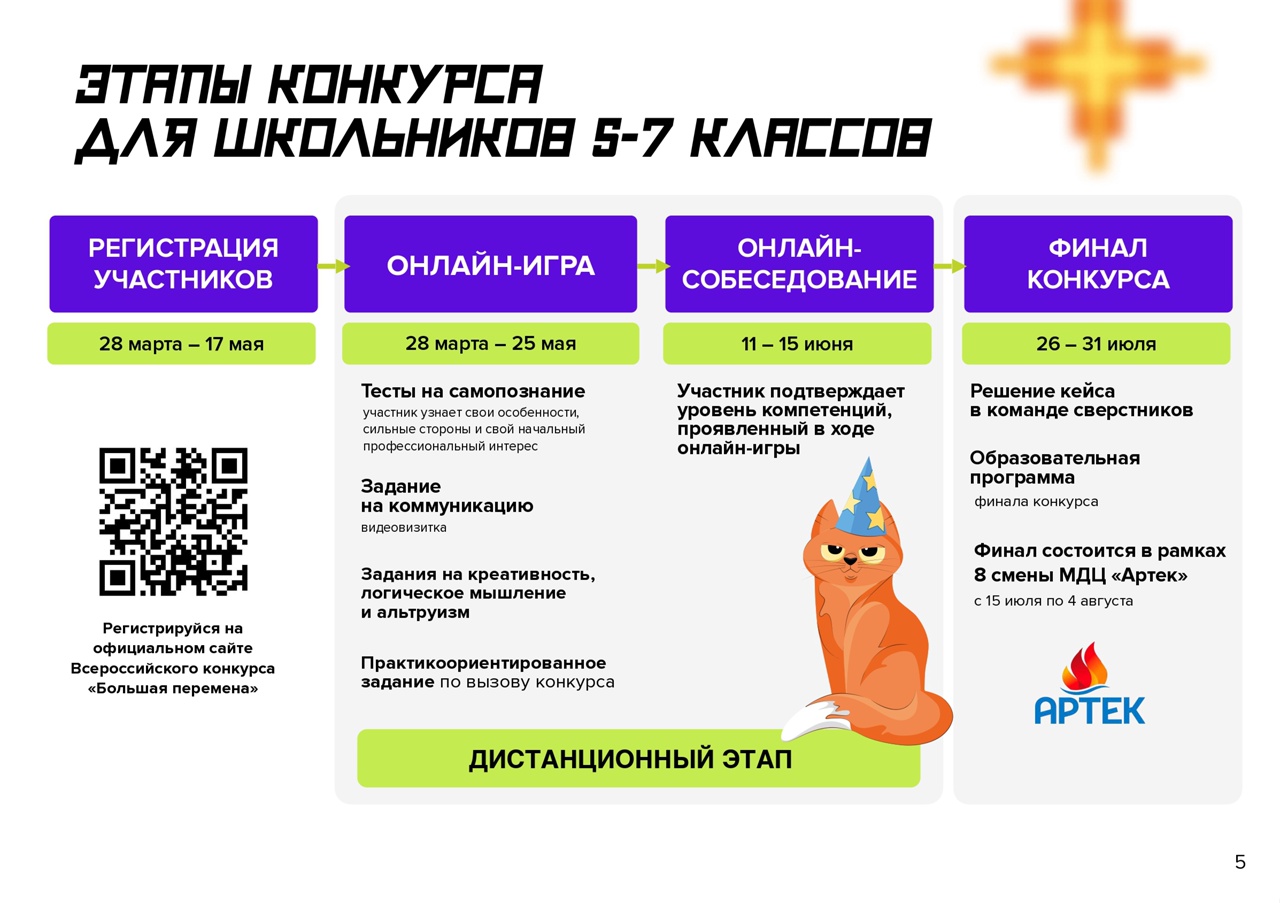 ЭТАПЫ КОНКУРСА
ДЛЯ ШКОЛЬНИКОВ 5-7 КЛАССОВ

РЕГИСТРАЦИЯ УЧАСТНИКОВ

28 марта – 17 мая

Регистрируйся на официальном сайте Всероссийского конкурса «Большая перемена»

ОНЛАЙН-ИГРА

28 марта – 25 мая

Тесты на самопознание
участник узнает свои особенности, сильные стороны и свой начальный профессиональный интерес

Задание на коммуникацию
видеовизитка

Задания на креативность, логическое мышление и альтруизм

Практикоориентированное задание по вызову конкурса

ОНЛАЙН-СОБЕСЕДОВАНИЕ

11 – 15 июня

Участник подтверждает уровень компетенций, проявленный в ходе онлайн-игры

ДИСТАНЦИОННЫЙ ЭТАП

ФИНАЛ КОНКУРСА

26 – 31 июля

Решение кейса в команде сверстников

Образовательная программа
финала конкурса

Финал состоится в рамках 8 смены МДЦ «Артек»
с 15 июля по 4 августа

АРТЕК

5